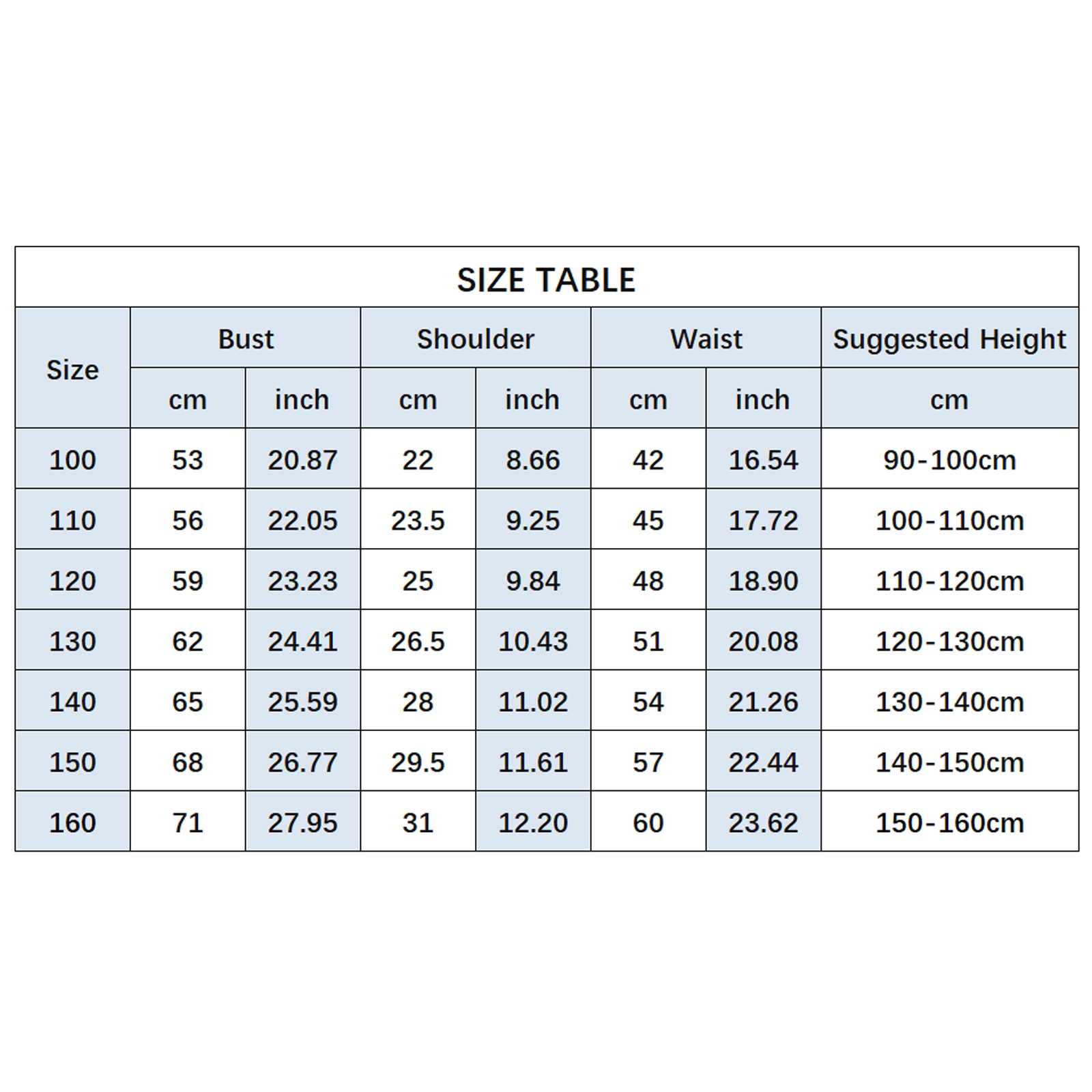 SIZE TABLE

| Size | Bust | | Shoulder | | Waist | | Suggested Height |
|---|---|---|---|---|---|---|---|
| | cm | inch | cm | inch | cm | inch | cm |
| 100 | 53 | 20.87 | 22 | 8.66 | 42 | 16.54 | 90-100cm |
| 110 | 56 | 22.05 | 23.5 | 9.25 | 45 | 17.72 | 100-110cm |
| 120 | 59 | 23.23 | 25 | 9.84 | 48 | 18.90 | 110-120cm |
| 130 | 62 | 24.41 | 26.5 | 10.43 | 51 | 20.08 | 120-130cm |
| 140 | 65 | 25.59 | 28 | 11.02 | 54 | 21.26 | 130-140cm |
| 150 | 68 | 26.77 | 29.5 | 11.61 | 57 | 22.44 | 140-150cm |
| 160 | 71 | 27.95 | 31 | 12.20 | 60 | 23.62 | 150-160cm |